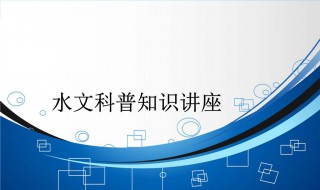 水文科普知识讲座